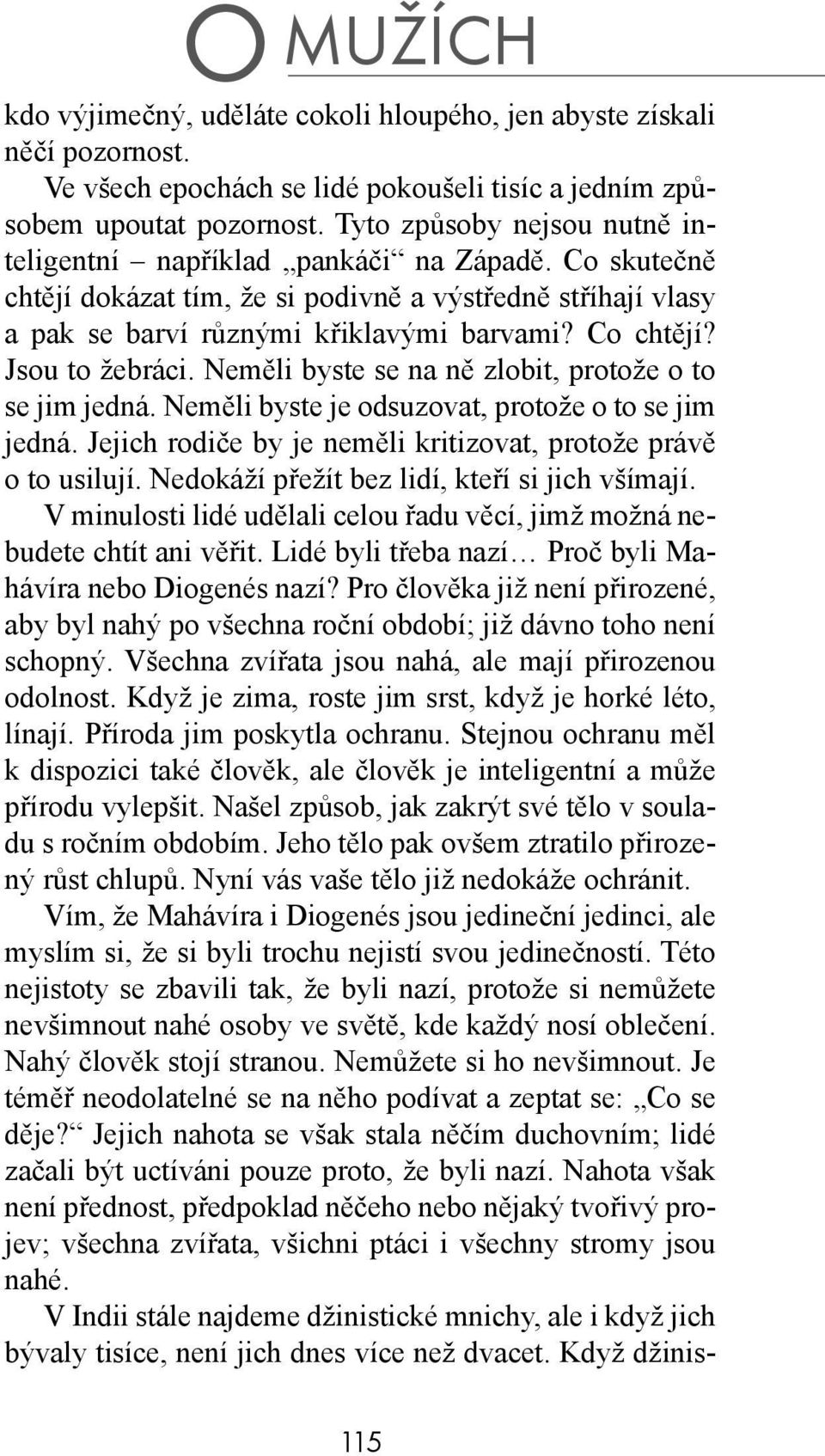 O MUŽÍCH

kdo výjimečný, uděláte cokoli hloupého, jen abyste získali něčí pozornost.

Ve všech epochách se lidé pokoušeli tisíc a jedním způsobem upoutat pozornost. Tyto způsoby nejsou nutně inteligentní – například „pankáči“ na Západě. Co skutečně chtějí dokázat tím, že si podivně a výstředně stříhají vlasy a pak se barví různými křiklavými barvami? Co chtějí? Jsou to žebráci. Neměli byste se na ně zlobit, protože o to se jim jedná. Neměli byste je odsuzovat, protože o to se jim jedná. Jejich rodiče by je neměli kritizovat, protože právě o to usilují. Nedokáží přežít bez lidí, kteří si jich všímají.

V minulosti lidé udělali celou řadu věcí, jimž možná nebudete chtít ani věřit. Lidé byli třeba nazí… Proč byli Mahávíra nebo Diogenés nazí? Pro člověka již není přirozené, aby byl nahý po všechna roční období; již dávno toho není schopný. Všechna zvířata jsou nahá, ale mají přirozenou odolnost. Když je zima, roste jim srst, když je horké léto, línají. Příroda jim poskytla ochranu. Stejnou ochranu měl k dispozici také člověk, ale člověk je inteligentní a může přírodu vylepšit. Našel způsob, jak zakrýt své tělo v souladu s ročním obdobím. Jeho tělo pak ovšem ztratilo přirozený růst chlupů. Nyní vás vaše tělo již nedokáže ochránit.

Vím, že Mahávíra i Diogenés jsou jedineční jedinci, ale myslím si, že si byli trochu nejistí svou jedinečností. Této nejistoty se zbavili tak, že byli nazí, protože si nemůžete nevšimnout nahé osoby ve světě, kde každý nosí oblečení. Nahý člověk stojí stranou. Nemůžete si ho nevšimnout. Je téměř neodolatelné se na něho podívat a zeptat se: „Co se děje?“ Jejich nahota se však stala něčím duchovním; lidé začali být uctíváni pouze proto, že byli nazí. Nahota však není přednost, předpoklad něčeho nebo nějaký tvořivý projev; všechna zvířata, všichni ptáci i všechny stromy jsou nahé.

V Indii stále najdeme džinistické mnichy, ale i když jich bývaly tisíce, není jich dnes více než dvacet. Když džinis-

115